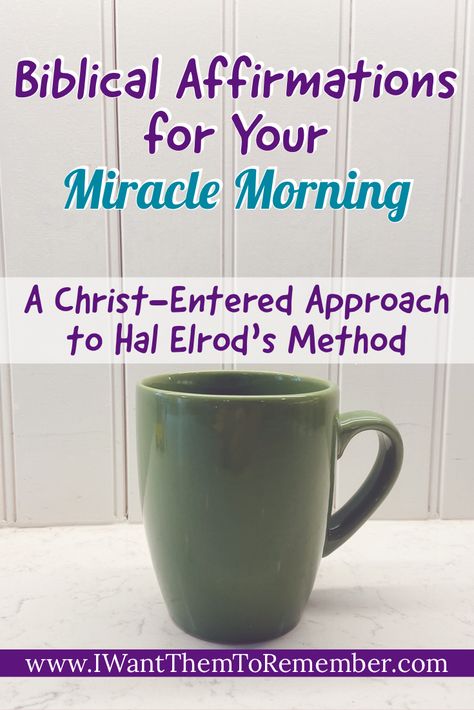 Biblical Affirmations for Your Miracle Morning

A Christ-Entered Approach to Hal Elrod's Method

www.IWantThemToRemember.com